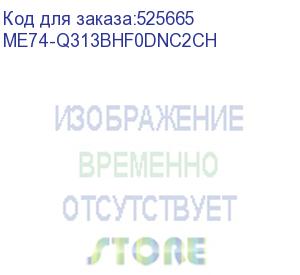 Код для заказа:525665
ME74-Q313BHF0DNC2CH

ИЗОБРАЖЕНИЕ
ВРЕМЕННО
ОТСУТСТВУЕТ
STORE